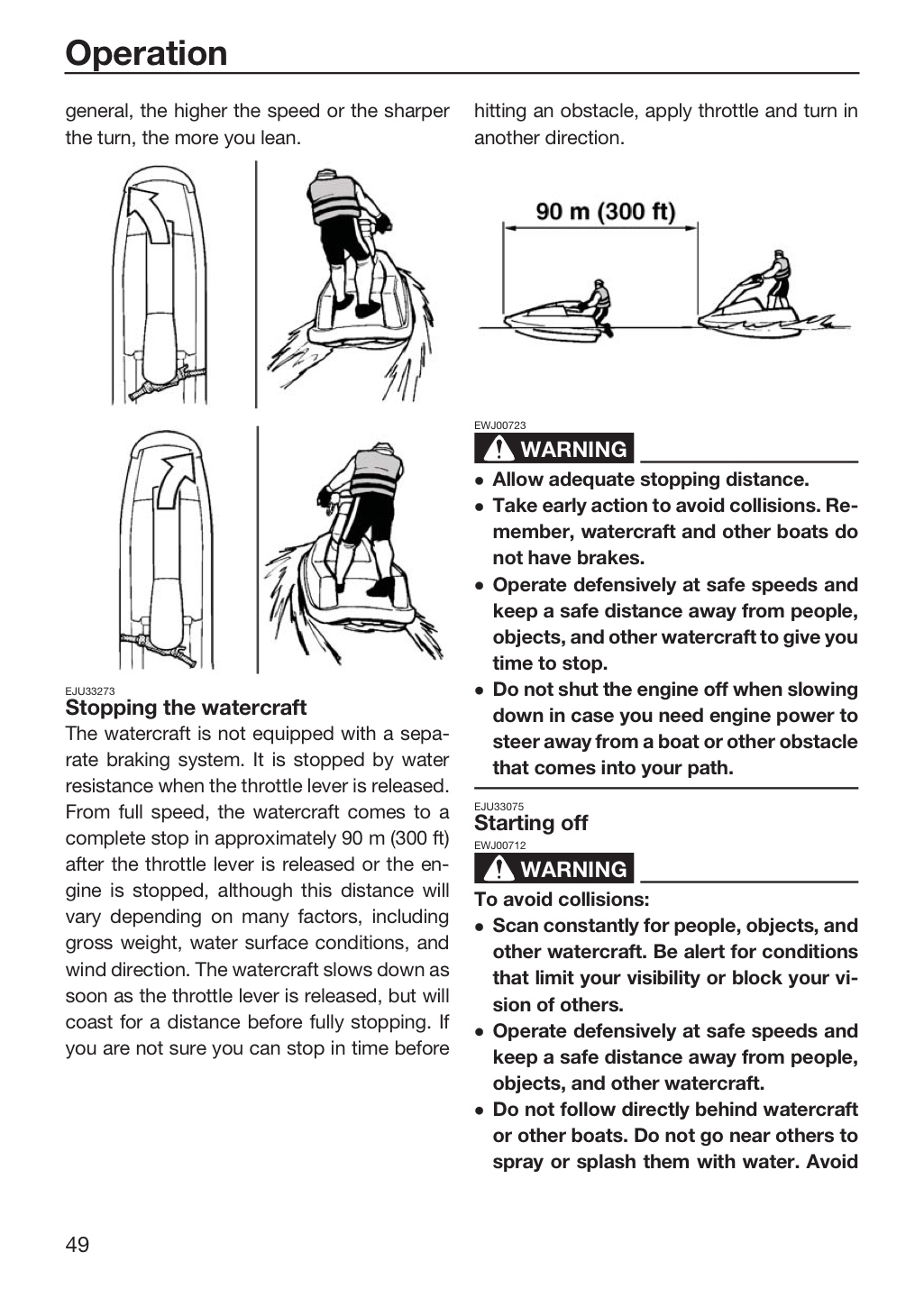 Operation

general, the higher the speed or the sharper the turn, the more you lean.

EJU33273
Stopping the watercraft

The watercraft is not equipped with a separate braking system. It is stopped by water resistance when the throttle lever is released. From full speed, the watercraft comes to a complete stop in approximately 90 m (300 ft) after the throttle lever is released or the engine is stopped, although this distance will vary depending on many factors, including gross weight, water surface conditions, and wind direction. The watercraft slows down as soon as the throttle lever is released, but will coast for a distance before fully stopping. If you are not sure you can stop in time before hitting an obstacle, apply throttle and turn in another direction.

90 m (300 ft)

EWJ00723
WARNING

• Allow adequate stopping distance.
• Take early action to avoid collisions. Remember, watercraft and other boats do not have brakes.
• Operate defensively at safe speeds and keep a safe distance away from people, objects, and other watercraft to give you time to stop.
• Do not shut the engine off when slowing down in case you need engine power to steer away from a boat or other obstacle that comes into your path.

EJU33075
Starting off
EWJ00712
WARNING

To avoid collisions:
• Scan constantly for people, objects, and other watercraft. Be alert for conditions that limit your visibility or block your vision of others.
• Operate defensively at safe speeds and keep a safe distance away from people, objects, and other watercraft.
• Do not follow directly behind watercraft or other boats. Do not go near others to spray or splash them with water. Avoid

49